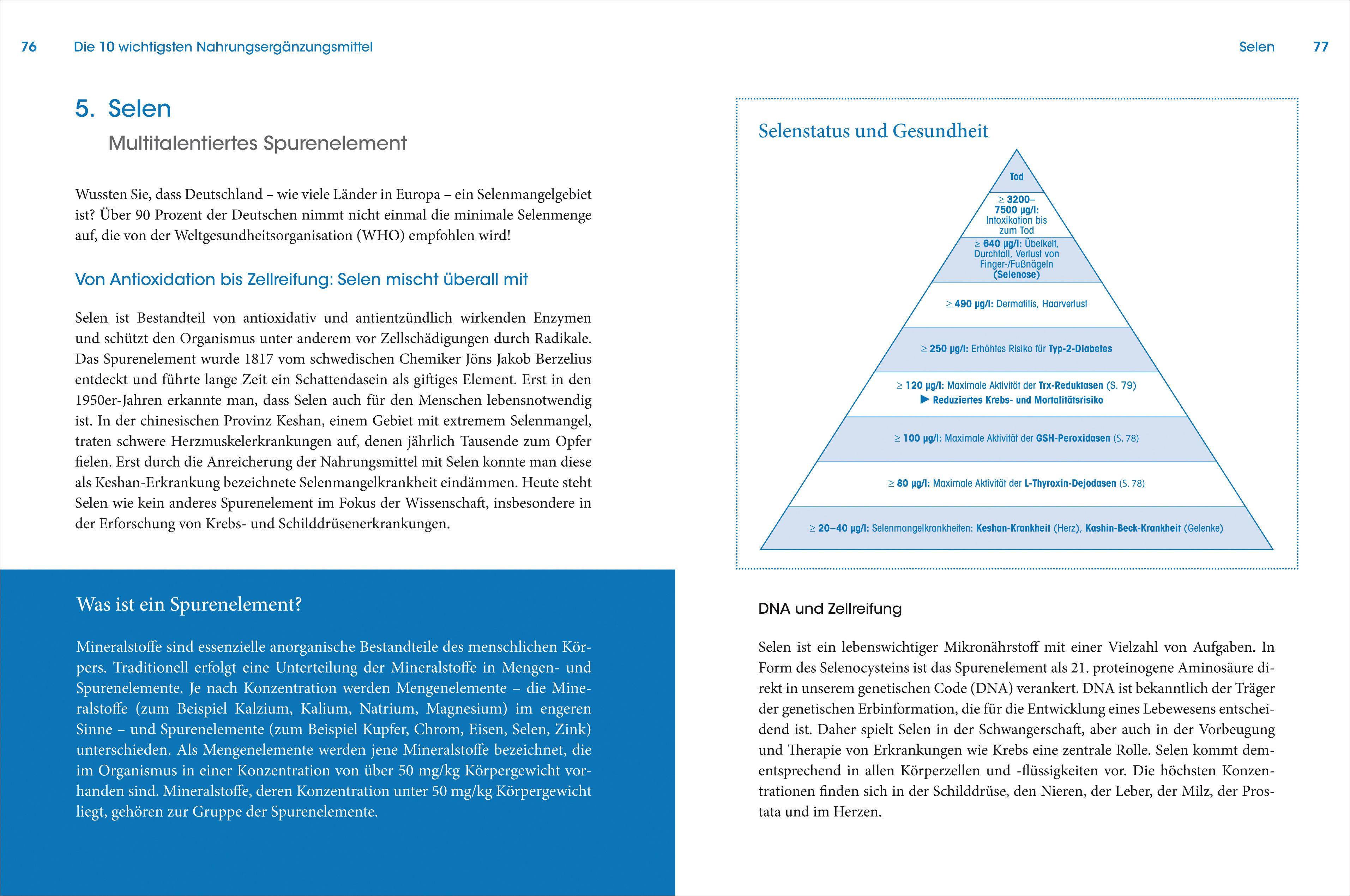 76 Die 10 wichtigsten Nahrungsergänzungsmittel

5. Selen

Multitalentiertes Spurenelement

Wussten Sie, dass Deutschland – wie viele Länder in Europa – ein Selenmangelgebiet ist? Über 90 Prozent der Deutschen nimmt nicht einmal die minimale Selenmenge auf, die von der Weltgesundheitsorganisation (WHO) empfohlen wird!

Von Antioxidation bis Zellreifung: Selen mischt überall mit

Selen ist Bestandteil von antioxidativ und antientzündlich wirkenden Enzymen und schützt den Organismus unter anderem vor Zellschädigungen durch Radikale. Das Spurenelement wurde 1817 vom schwedischen Chemiker Jöns Jakob Berzelius entdeckt und führte lange Zeit ein Schattendasein als giftiges Element. Erst in den 1950er-Jahren erkannte man, dass Selen auch für den Menschen lebensnotwendig ist. In der chinesischen Provinz Keshan, einem Gebiet mit extremem Selenmangel, traten schwere Herzmuskelerkrankungen auf, denen jährlich Tausende zum Opfer fielen. Erst durch die Anreicherung der Nahrungsmittel mit Selen konnte man diese als Keshan-Erkrankung bezeichnete Selenmangelkrankheit eindämmen. Heute steht Selen wie kein anderes Spurenelement im Fokus der Wissenschaft, insbesondere in der Erforschung von Krebs- und Schilddrüsenerkrankungen.

Was ist ein Spurenelement?

Mineralstoffe sind essenzielle anorganische Bestandteile des menschlichen Körpers. Traditionell erfolgt eine Unterteilung der Mineralstoffe in Mengen- und Spurenelemente. Je nach Konzentration werden Mengenelemente – die Mineralstoffe (zum Beispiel Kalzium, Kalium, Natrium, Magnesium) im engeren Sinne – und Spurenelemente (zum Beispiel Kupfer, Chrom, Eisen, Selen, Zink) unterschieden. Als Mengenelemente werden jene Mineralstoffe bezeichnet, die im Organismus in einer Konzentration von über 50 mg/kg Körpergewicht vorhanden sind. Mineralstoffe, deren Konzentration unter 50 mg/kg Körpergewicht liegt, gehören zur Gruppe der Spurenelemente.

Selen 77

Selenstatus und Gesundheit

Tod

≥ 3200–7500 µg/l: Intoxikation bis zum Tod

≥ 640 µg/l: Übelkeit, Durchfall, Verlust von Finger-/Fußnägeln (Selenose)

≥ 490 µg/l: Dermatitis, Haarverlust

≥ 250 µg/l: Erhöhtes Risiko für Typ-2-Diabetes

≥ 120 µg/l: Maximale Aktivität der Trx-Reduktasen (S. 79)
▶ Reduziertes Krebs- und Mortalitätsrisiko

≥ 100 µg/l: Maximale Aktivität der GSH-Peroxidasen (S. 78)

≥ 80 µg/l: Maximale Aktivität der L-Thyroxin-Dejodasen (S. 78)

≥ 20–40 µg/l: Selenmangelkrankheiten: Keshan-Krankheit (Herz), Kashin-Beck-Krankheit (Gelenke)

DNA und Zellreifung

Selen ist ein lebenswichtiger Mikronährstoff mit einer Vielzahl von Aufgaben. In Form des Selenocysteins ist das Spurenelement als 21. proteinogene Aminosäure direkt in unserem genetischen Code (DNA) verankert. DNA ist bekanntlich der Träger der genetischen Erbinformation, die für die Entwicklung eines Lebewesens entscheidend ist. Daher spielt Selen in der Schwangerschaft, aber auch in der Vorbeugung und Therapie von Erkrankungen wie Krebs eine zentrale Rolle. Selen kommt dementsprechend in allen Körperzellen und -flüssigkeiten vor. Die höchsten Konzentrationen finden sich in der Schilddrüse, den Nieren, der Leber, der Milz, der Prostata und im Herzen.